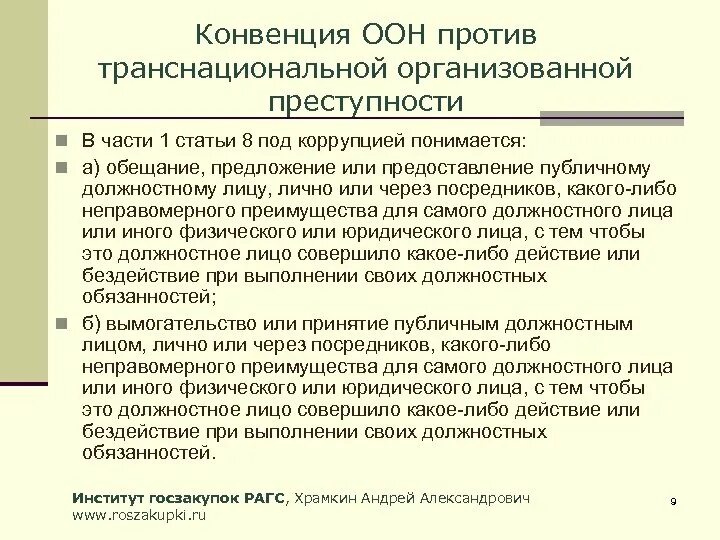 Конвенция ООН против транснациональной организованной преступности

В части 1 статьи 8 под коррупцией понимается:

а) обещание, предложение или предоставление публичному должностному лицу, лично или через посредников, какого-либо неправомерного преимущества для самого должностного лица или иного физического или юридического лица, с тем чтобы это должностное лицо совершило какое-либо действие или бездействие при выполнении своих должностных обязанностей;

б) вымогательство или принятие публичным должностным лицом, лично или через посредников, какого-либо неправомерного преимущества для самого должностного лица или иного физического или юридического лица, с тем чтобы это должностное лицо совершило какое-либо действие или бездействие при выполнении своих должностных обязанностей.

Институт госзакупок РАГС, Храмкин Андрей Александрович
www.roszakupki.ru

9